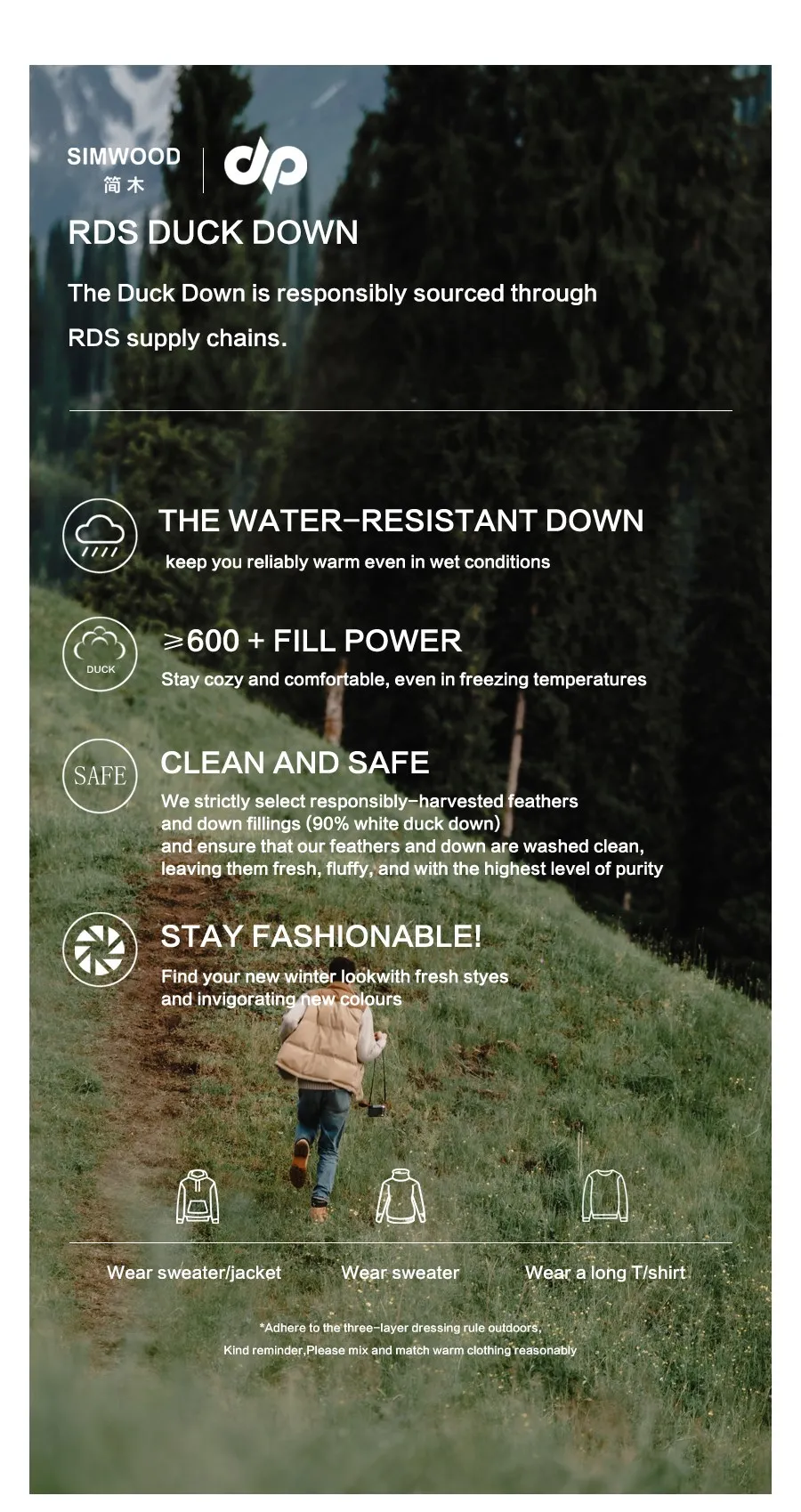 SIMWOOD
简木

dp

RDS DUCK DOWN

The Duck Down is responsibly sourced through RDS supply chains.

THE WATER-RESISTANT DOWN

keep you reliably warm even in wet conditions

DUCK

≥600 + FILL POWER

Stay cozy and comfortable, even in freezing temperatures

SAFE

CLEAN AND SAFE

We strictly select responsibly-harvested feathers
and down fillings (90% white duck down)
and ensure that our feathers and down are washed clean,
leaving them fresh, fluffy, and with the highest level of purity

STAY FASHIONABLE!

Find your new winter lookwith fresh styes
and invigorating new colours

Wear sweater/jacket
Wear sweater
Wear a long T/shirt

*Adhere to the three-layer dressing rule outdoors,

Kind reminder,Please mix and match warm clothing reasonably